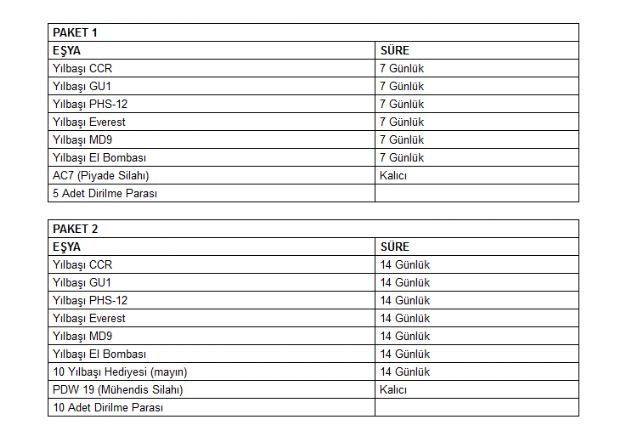 | PAKET 1 | |
|---|---|
| EŞYA | SÜRE |
| Yılbaşı CCR | 7 Günlük |
| Yılbaşı GU1 | 7 Günlük |
| Yılbaşı PHS-12 | 7 Günlük |
| Yılbaşı Everest | 7 Günlük |
| Yılbaşı MD9 | 7 Günlük |
| Yılbaşı El Bombası | 7 Günlük |
| AC7 (Piyade Silahı) | Kalıcı |
| 5 Adet Dirilme Parası | |

| PAKET 2 | |
|---|---|
| EŞYA | SÜRE |
| Yılbaşı CCR | 14 Günlük |
| Yılbaşı GU1 | 14 Günlük |
| Yılbaşı PHS-12 | 14 Günlük |
| Yılbaşı Everest | 14 Günlük |
| Yılbaşı MD9 | 14 Günlük |
| Yılbaşı El Bombası | 14 Günlük |
| 10 Yılbaşı Hediyesi (mayın) | 14 Günlük |
| PDW 19 (Mühendis Silahı) | Kalıcı |
| 10 Adet Dirilme Parası | |